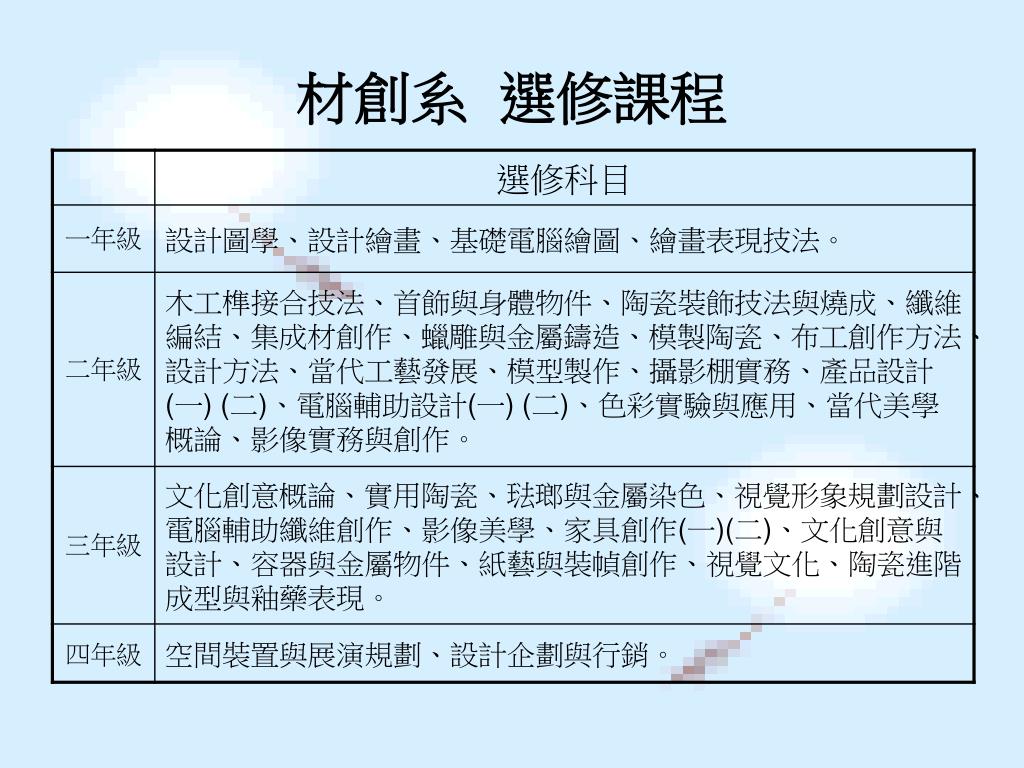 材創系 選修課程

| | 選修科目 |
|---|---|
| 一年級 | 設計圖學、設計繪畫、基礎電腦繪圖、繪畫表現技法。 |
| 二年級 | 木工榫接合技法、首飾與身體物件、陶瓷裝飾技法與燒成、纖維編結、集成材創作、蠟雕與金屬鑄造、模製陶瓷、布工創作方法、設計方法、當代工藝發展、模型製作、攝影棚實務、產品設計(一) (二)、電腦輔助設計(一) (二)、色彩實驗與應用、當代美學概論、影像實務與創作。 |
| 三年級 | 文化創意概論、實用陶瓷、琺瑯與金屬染色、視覺形象規劃設計、電腦輔助纖維創作、影像美學、家具創作(一)(二)、文化創意與設計、容器與金屬物件、紙藝與裝幀創作、視覺文化、陶瓷進階成型與釉藥表現。 |
| 四年級 | 空間裝置與展演規劃、設計企劃與行銷。 |